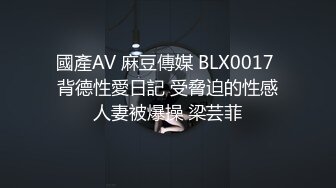 國產AV 麻豆傳媒 BLX0017 背德性愛日記 受脅迫的性感人妻被爆操 梁芸菲